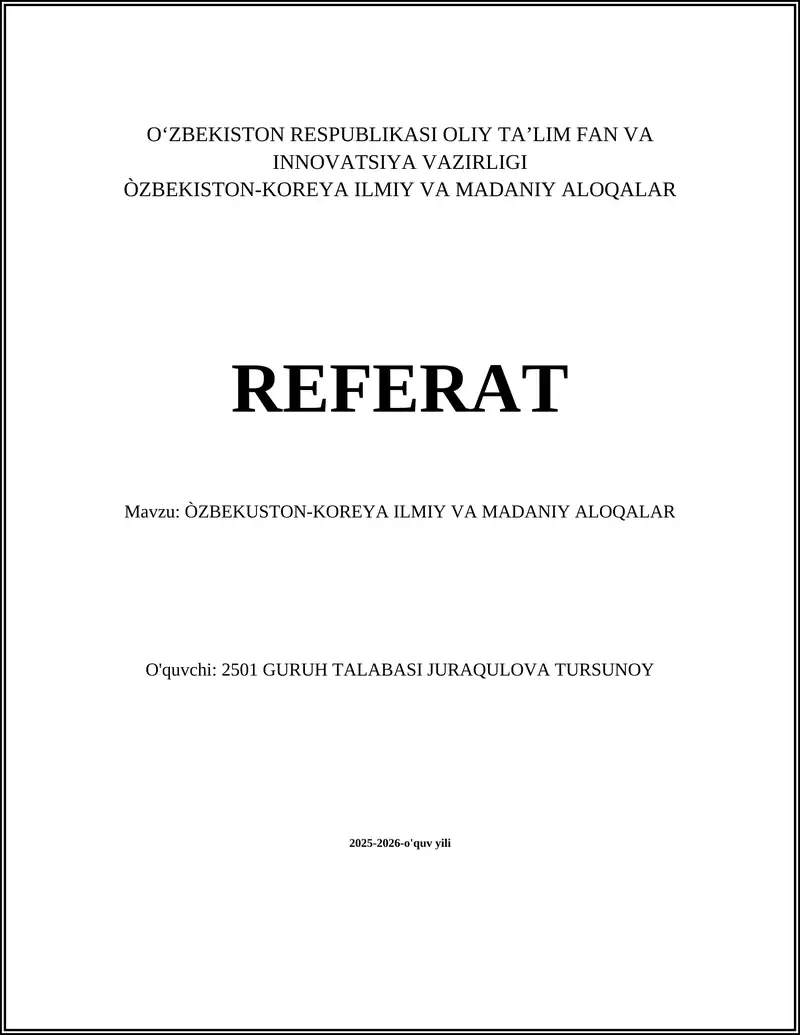 O‘ZBEKISTON RESPUBLIKASI OLIY TA’LIM FAN VA INNOVATSIYA VAZIRLIGI
ÒZBEKISTON-KOREYA ILMIY VA MADANIY ALOQALAR

REFERAT

Mavzu: ÒZBEKUSTON-KOREYA ILMIY VA MADANIY ALOQALAR

O'quvchi: 2501 GURUH TALABASI JURAQULOVA TURSUNOY

2025-2026-o'quv yili